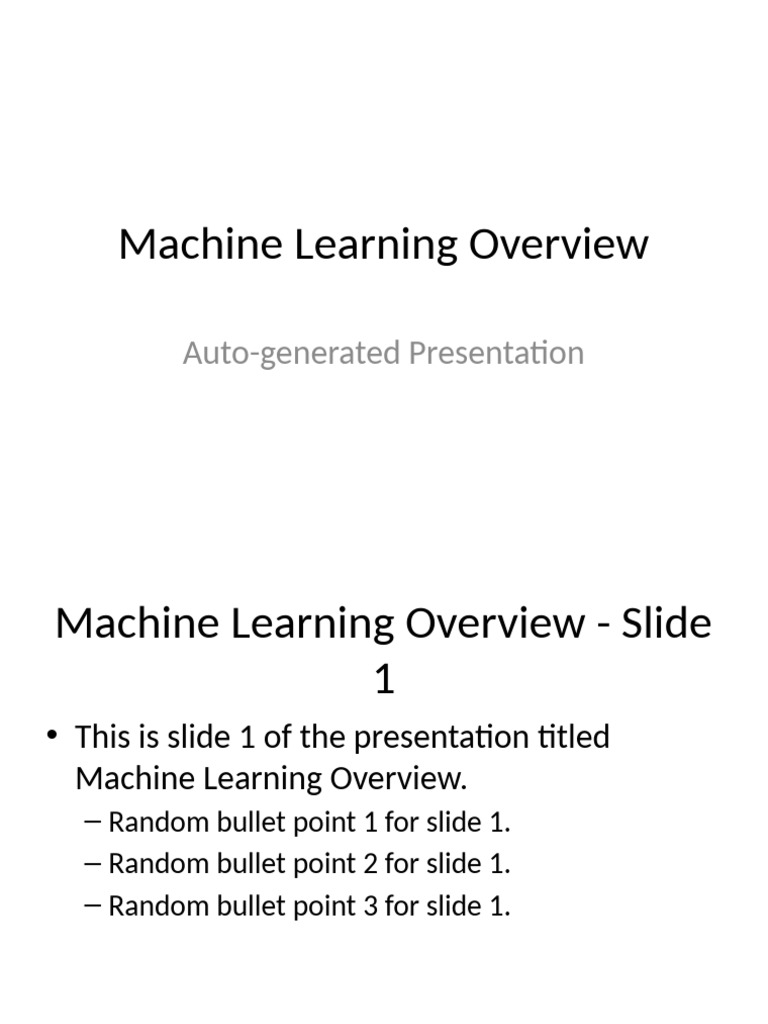 Machine Learning Overview

Auto-generated Presentation

Machine Learning Overview - Slide 1

• This is slide 1 of the presentation titled Machine Learning Overview.
– Random bullet point 1 for slide 1.
– Random bullet point 2 for slide 1.
– Random bullet point 3 for slide 1.